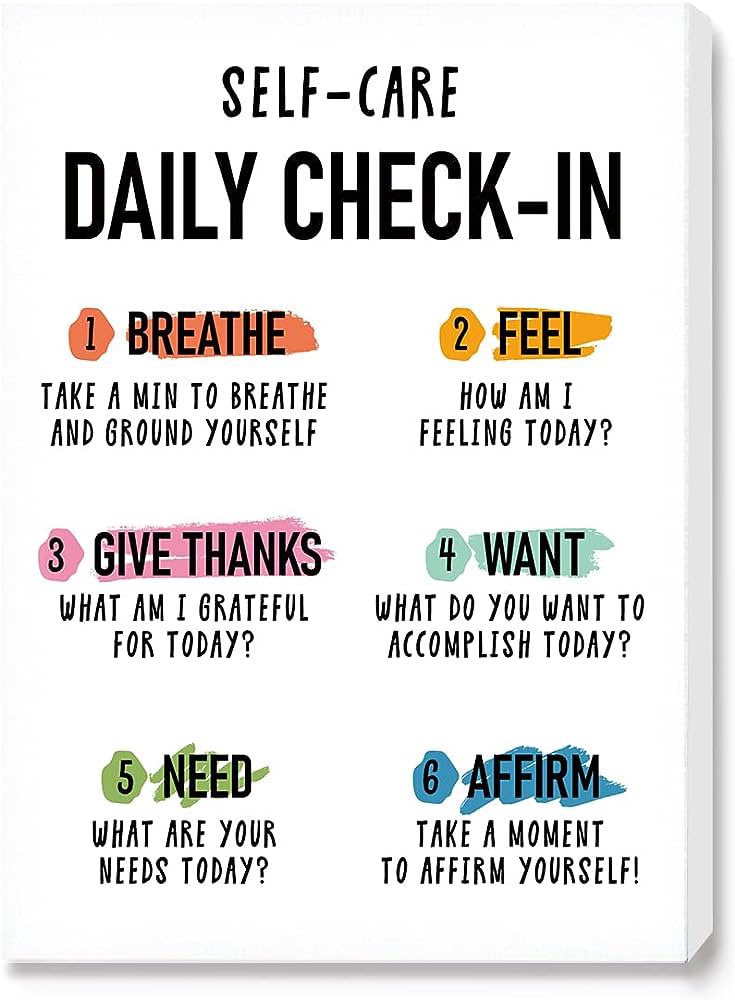 SELF-CARE
DAILY CHECK-IN

1 BREATHE
TAKE A MIN TO BREATHE AND GROUND YOURSELF

2 FEEL
HOW AM I FEELING TODAY?

3 GIVE THANKS
WHAT AM I GRATEFUL FOR TODAY?

4 WANT
WHAT DO YOU WANT TO ACCOMPLISH TODAY?

5 NEED
WHAT ARE YOUR NEEDS TODAY?

6 AFFIRM
TAKE A MOMENT TO AFFIRM YOURSELF!